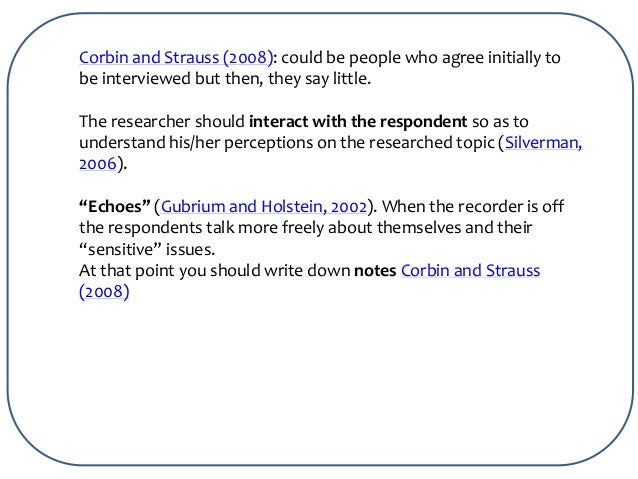 Corbin and Strauss (2008): could be people who agree initially to be interviewed but then, they say little.

The researcher should interact with the respondent so as to understand his/her perceptions on the researched topic (Silverman, 2006).

“Echoes” (Gubrium and Holstein, 2002). When the recorder is off the respondents talk more freely about themselves and their “sensitive” issues.
At that point you should write down notes Corbin and Strauss (2008)